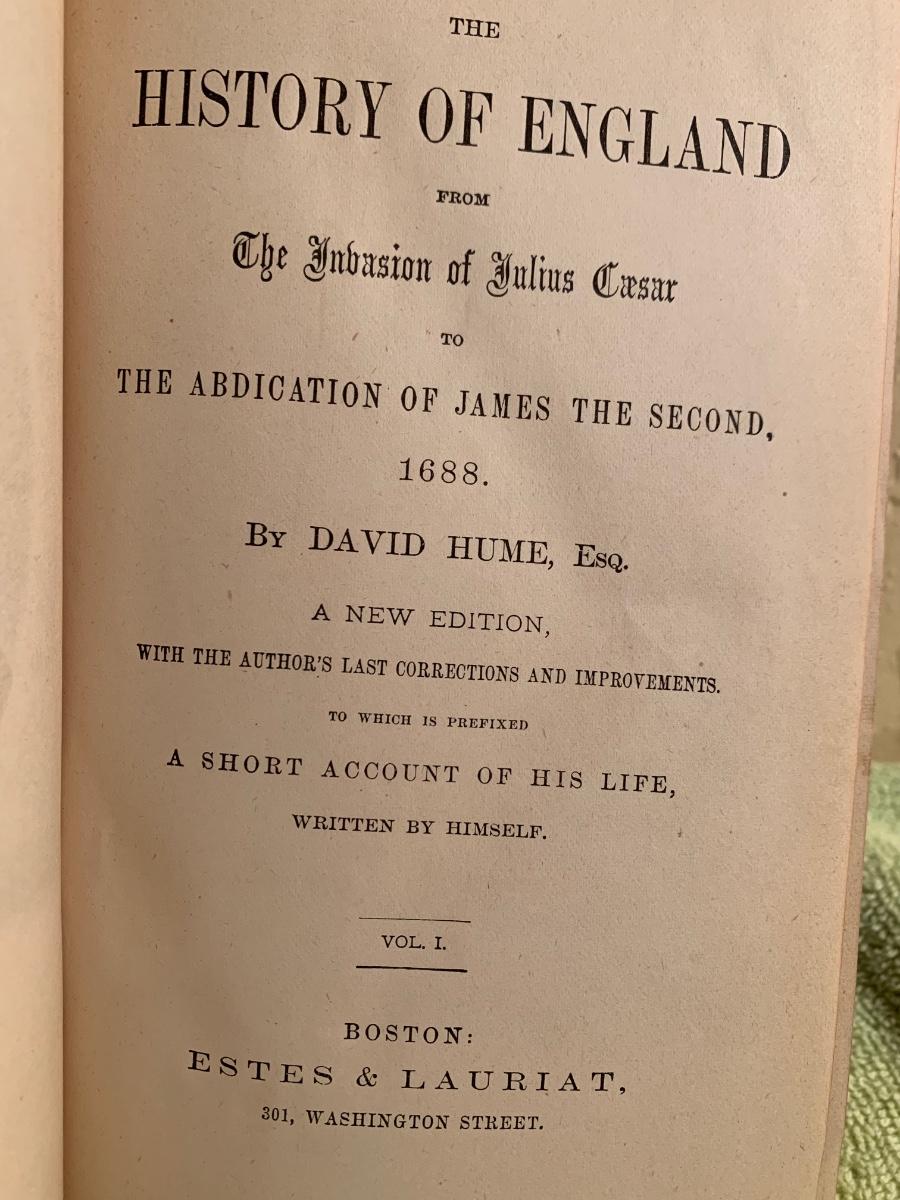 THE

HISTORY OF ENGLAND

FROM

The Invasion of Julius Cæsar

TO

THE ABDICATION OF JAMES THE SECOND, 1688.

BY DAVID HUME, ESQ.

A NEW EDITION,

WITH THE AUTHOR'S LAST CORRECTIONS AND IMPROVEMENTS.

TO WHICH IS PREFIXED

A SHORT ACCOUNT OF HIS LIFE,

WRITTEN BY HIMSELF.

VOL. I.

BOSTON:

ESTES & LAURIAT,

301, WASHINGTON STREET.